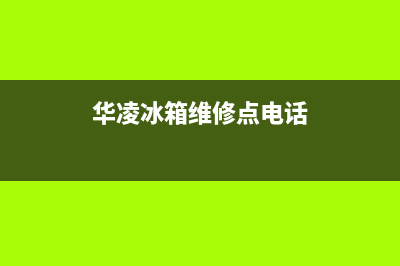 华凌冰箱维修点电话